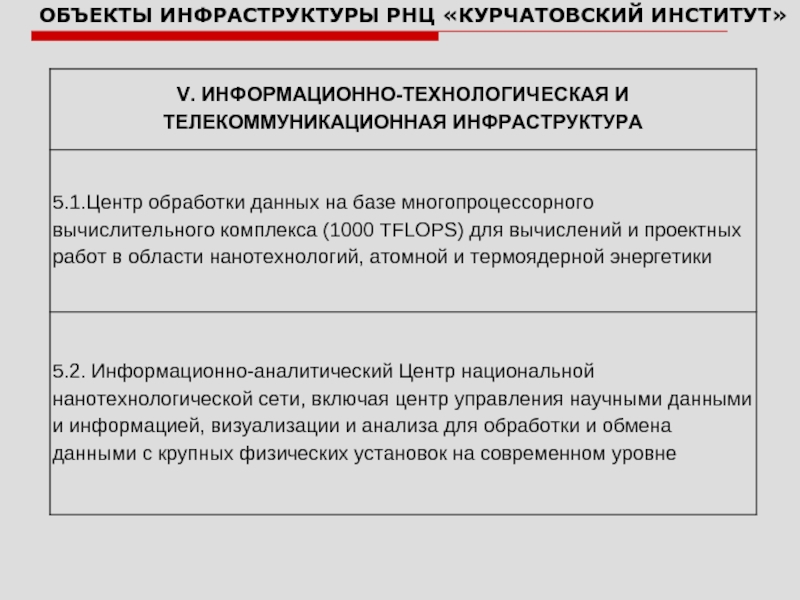 ОБЪЕКТЫ ИНФРАСТРУКТУРЫ РНЦ «КУРЧАТОВСКИЙ ИНСТИТУТ»

| V. ИНФОРМАЦИОННО-ТЕХНОЛОГИЧЕСКАЯ И ТЕЛЕКОММУНИКАЦИОННАЯ ИНФРАСТРУКТУРА |
|---|
| 5.1.Центр обработки данных на базе многопроцессорного вычислительного комплекса (1000 TFLOPS) для вычислений и проектных работ в области нанотехнологий, атомной и термоядерной энергетики |
| 5.2. Информационно-аналитический Центр национальной нанотехнологической сети, включая центр управления научными данными и информацией, визуализации и анализа для обработки и обмена данными с крупных физических установок на современном уровне |